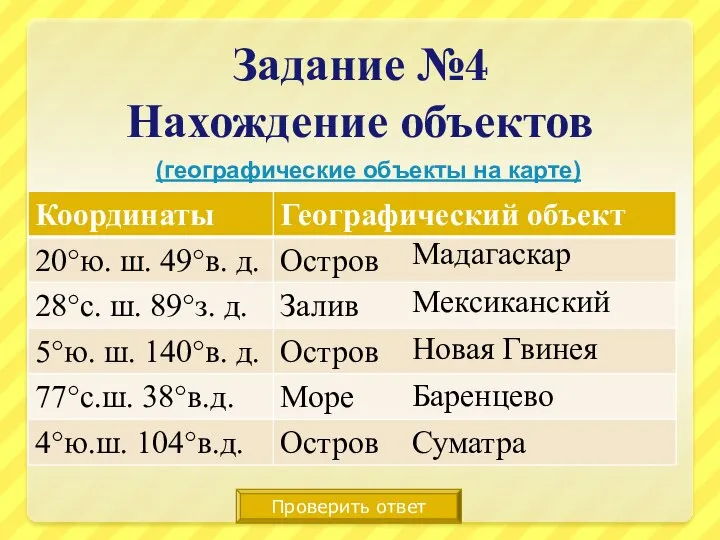 Задание №4
Нахождение объектов

(географические объекты на карте)

| Координаты | Географический объект |
|---|---|
| 20°ю. ш. 49°в. д. | Остров Мадагаскар |
| 28°с. ш. 89°з. д. | Залив Мексиканский |
| 5°ю. ш. 140°в. д. | Остров Новая Гвинея |
| 77°с.ш. 38°в.д. | Море Баренцево |
| 4°ю.ш. 104°в.д. | Остров Суматра |

Проверить ответ